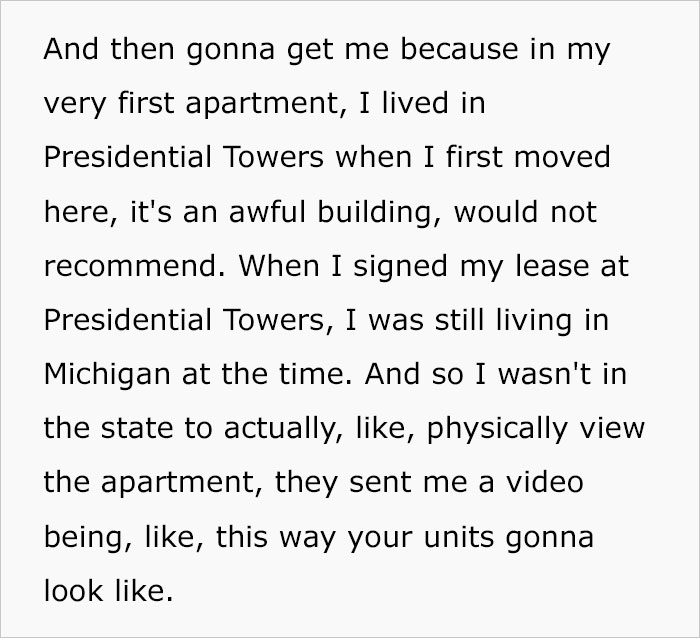 And then gonna get me because in my very first apartment, I lived in Presidential Towers when I first moved here, it's an awful building, would not recommend. When I signed my lease at Presidential Towers, I was still living in Michigan at the time. And so I wasn't in the state to actually, like, physically view the apartment, they sent me a video being, like, this way your units gonna look like.